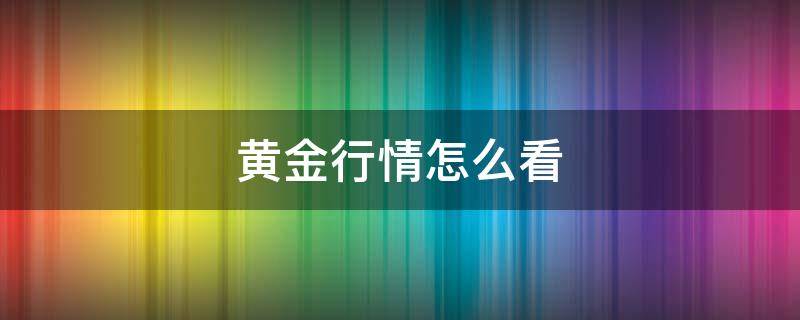 黄金行情怎么看